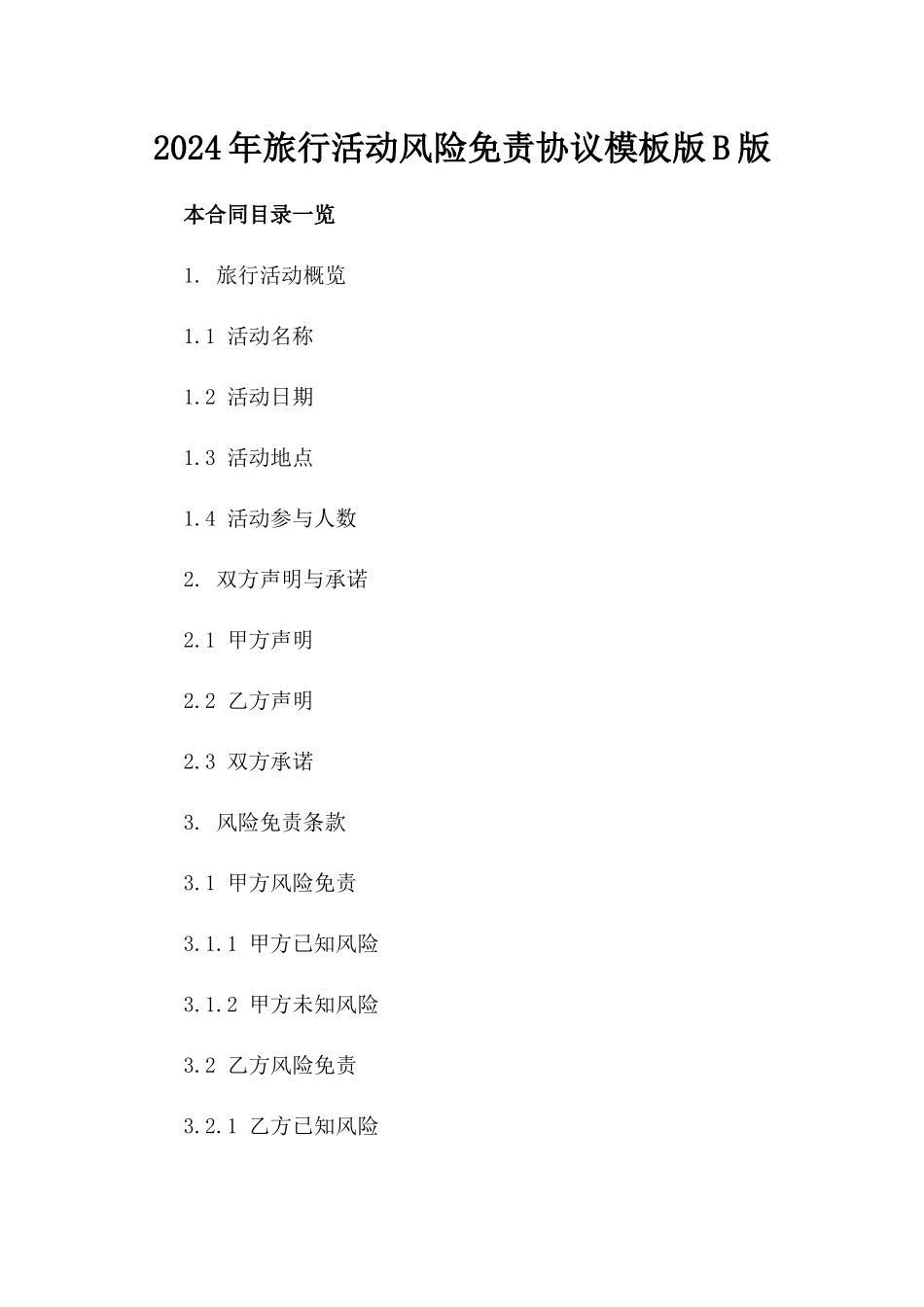 2024年旅行活动风险免责协议模板版B版

本合同目录一览

1. 旅行活动概览

1.1 活动名称

1.2 活动日期

1.3 活动地点

1.4 活动参与人数

2. 双方声明与承诺

2.1 甲方声明

2.2 乙方声明

2.3 双方承诺

3. 风险免责条款

3.1 甲方风险免责

3.1.1 甲方已知风险

3.1.2 甲方未知风险

3.2 乙方风险免责

3.2.1 乙方已知风险